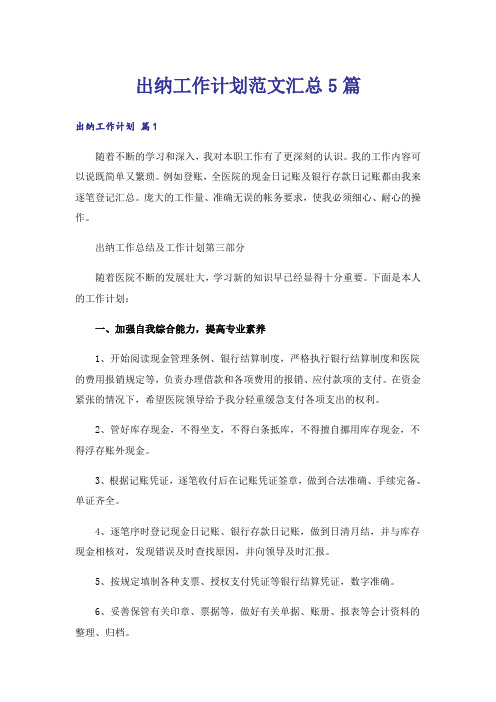 出纳工作计划范文汇总5篇

出纳工作计划 篇1

随着不断的学习和深入，我对本职工作有了更深刻的认识。我的工作内容可以说既简单又繁琐。例如登账，全医院的现金日记账及银行存款日记账都由我来逐笔登记汇总。庞大的工作量、准确无误的帐务要求，使我必须细心、耐心的操作。

出纳工作总结及工作计划第三部分

随着医院不断的发展壮大，学习新的知识早已经显得十分重要。下面是本人的工作计划：

一、加强自我综合能力，提高专业素养

1、开始阅读现金管理条例、银行结算制度，严格执行银行结算制度和医院的费用报销规定等，负责办理借款和各项费用的报销、应付款项的支付。在资金紧张的情况下，希望医院领导给予我分轻重缓急支付各项支出的权利。

2、管好库存现金，不得坐支，不得白条抵库，不得擅自挪用库存现金，不得浮存账外现金。

3、根据记账凭证，逐笔收付后在记账凭证签章，做到合法准确、手续完备、单证齐全。

4、逐笔序时登记现金日记账、银行存款日记账，做到日清月结，并与库存现金相核对，发现错误及时查找原因，并向领导及时汇报。

5、按规定填制各种支票、授权支付凭证等银行结算凭证，数字准确。

6、妥善保管有关印章、票据等，做好有关单据、账册、报表等会计资料的整理、归档。